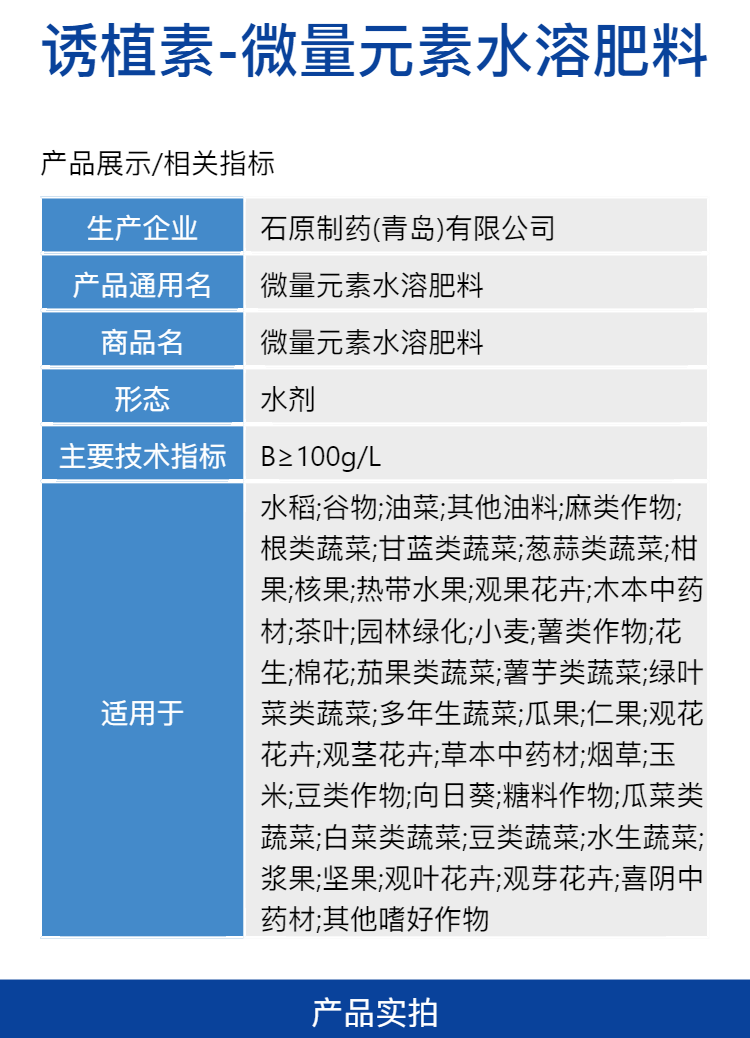 诱植素-微量元素水溶肥料

产品展示/相关指标

| 生产企业 | 石原制药(青岛)有限公司 |
|---|---|
| 产品通用名 | 微量元素水溶肥料 |
| 商品名 | 微量元素水溶肥料 |
| 形态 | 水剂 |
| 主要技术指标 | B≥100g/L |
| 适用于 | 水稻;谷物;油菜;其他油料;麻类作物;根类蔬菜;甘蓝类蔬菜;葱蒜类蔬菜;柑果;核果;热带水果;观果花卉;木本中药材;茶叶;园林绿化;小麦;薯类作物;花生;棉花;茄果类蔬菜;薯芋类蔬菜;绿叶菜类蔬菜;多年生蔬菜;瓜果;仁果;观花花卉;观茎花卉;草本中药材;烟草;玉米;豆类作物;向日葵;糖料作物;瓜菜类蔬菜;白菜类蔬菜;豆类蔬菜;水生蔬菜;浆果;坚果;观叶花卉;观芽花卉;喜阴中药材;其他嗜好作物 |

产品实拍